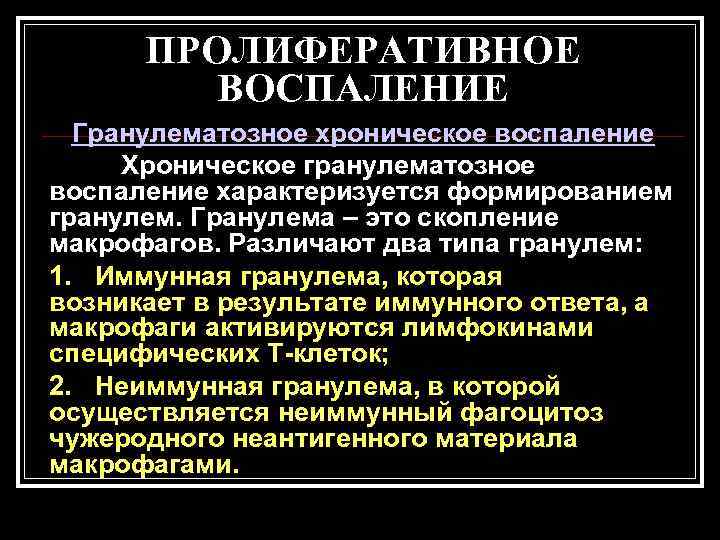 ПРОЛИФЕРАТИВНОЕ ВОСПАЛЕНИЕ

Гранулематозное хроническое воспаление

Хроническое гранулематозное воспаление характеризуется формированием гранулем. Гранулема – это скопление макрофагов. Различают два типа гранулем:

1. Иммунная гранулема, которая возникает в результате иммунного ответа, а макрофаги активируются лимфокинами специфических Т-клеток;

2. Неиммунная гранулема, в которой осуществляется неиммунный фагоцитоз чужеродного неантигенного материала макрофагами.